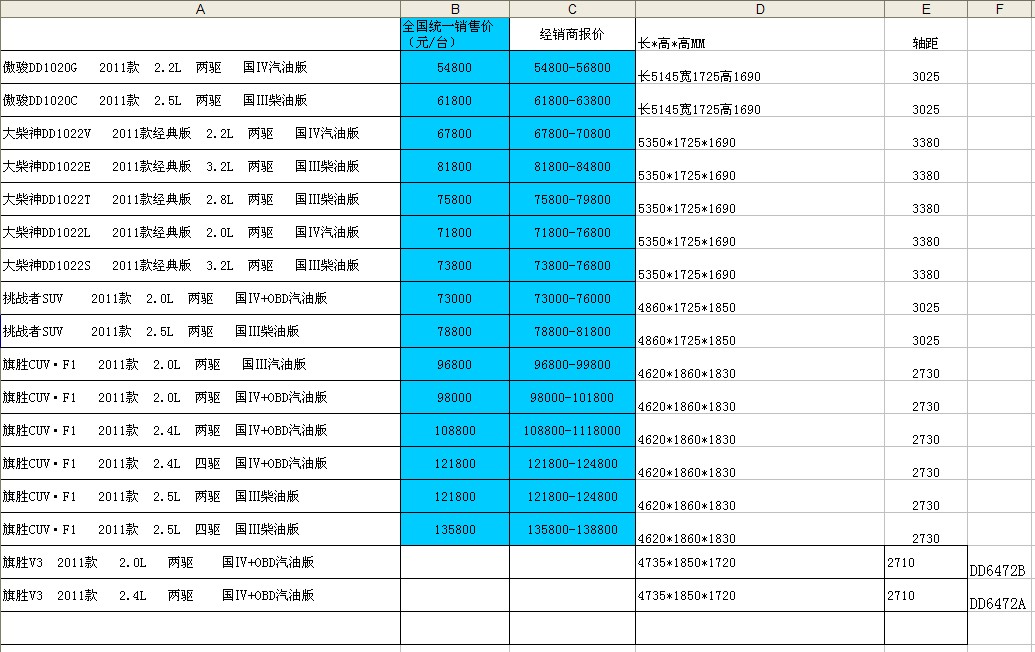 | A | B | C | D | E | F |
|---|---|---|---|---|---|
| | 全国统一销售价（元/台） | 经销商报价 | 长*高*高MM | 轴距 | |
| 傲骏DD1020G 2011款 2.2L 两驱 国IV汽油版 | 54800 | 54800-56800 | 长5145宽1725高1690 | 3025 | |
| 傲骏DD1020C 2011款 2.5L 两驱 国III柴油版 | 61800 | 61800-63800 | 长5145宽1725高1690 | 3025 | |
| 大柴神DD1022V 2011款经典版 2.2L 两驱 国IV汽油版 | 67800 | 67800-70800 | 5350*1725*1690 | 3380 | |
| 大柴神DD1022E 2011款经典版 3.2L 两驱 国III柴油版 | 81800 | 81800-84800 | 5350*1725*1690 | 3380 | |
| 大柴神DD1022T 2011款经典版 2.8L 两驱 国III柴油版 | 75800 | 75800-79800 | 5350*1725*1690 | 3380 | |
| 大柴神DD1022L 2011款经典版 2.0L 两驱 国IV汽油版 | 71800 | 71800-76800 | 5350*1725*1690 | 3380 | |
| 大柴神DD1022S 2011款经典版 3.2L 两驱 国III柴油版 | 73800 | 73800-76800 | 5350*1725*1690 | 3380 | |
| 挑战者SUV 2011款 2.0L 两驱 国IV+OBD汽油版 | 73000 | 73000-76000 | 4860*1725*1850 | 3025 | |
| 挑战者SUV 2011款 2.5L 两驱 国III柴油版 | 78800 | 78800-81800 | 4860*1725*1850 | 3025 | |
| 旗胜CUV·F1 2011款 2.0L 两驱 国III汽油版 | 96800 | 96800-99800 | 4620*1860*1830 | 2730 | |
| 旗胜CUV·F1 2011款 2.0L 两驱 国IV+OBD汽油版 | 98000 | 98000-101800 | 4620*1860*1830 | 2730 | |
| 旗胜CUV·F1 2011款 2.4L 两驱 国IV+OBD汽油版 | 108800 | 108800-1118000 | 4620*1860*1830 | 2730 | |
| 旗胜CUV·F1 2011款 2.4L 四驱 国IV+OBD汽油版 | 121800 | 121800-124800 | 4620*1860*1830 | 2730 | |
| 旗胜CUV·F1 2011款 2.5L 两驱 国III柴油版 | 121800 | 121800-124800 | 4620*1860*1830 | 2730 | |
| 旗胜CUV·F1 2011款 2.5L 四驱 国III柴油版 | 135800 | 135800-138800 | 4620*1860*1830 | 2730 | |
| 旗胜V3 2011款 2.0L 两驱 国IV+OBD汽油版 | | | 4735*1850*1720 | 2710 | DD6472B |
| 旗胜V3 2011款 2.4L 两驱 国IV+OBD汽油版 | | | 4735*1850*1720 | 2710 | DD6472A |